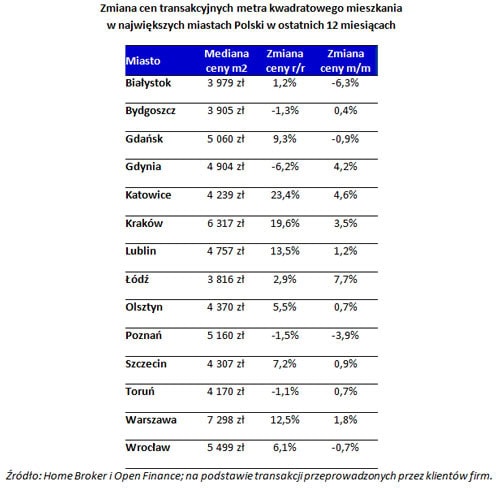 Zmiana cen transakcyjnych metra kwadratowego mieszkania w największych miastach Polski w ostatnich 12 miesiącach

| Miasto | Mediana ceny m2 | Zmiana ceny r/r | Zmiana ceny m/m |
|---|---|---|---|
| Białystok | 3 979 zł | 1,2% | -6,3% |
| Bydgoszcz | 3 905 zł | -1,3% | 0,4% |
| Gdańsk | 5 060 zł | 9,3% | -0,9% |
| Gdynia | 4 904 zł | -6,2% | 4,2% |
| Katowice | 4 239 zł | 23,4% | 4,6% |
| Kraków | 6 317 zł | 19,6% | 3,5% |
| Lublin | 4 757 zł | 13,5% | 1,2% |
| Łódź | 3 816 zł | 2,9% | 7,7% |
| Olsztyn | 4 370 zł | 5,5% | 0,7% |
| Poznań | 5 160 zł | -1,5% | -3,9% |
| Szczecin | 4 307 zł | 7,2% | 0,9% |
| Toruń | 4 170 zł | -1,1% | 0,7% |
| Warszawa | 7 298 zł | 12,5% | 1,8% |
| Wrocław | 5 499 zł | 6,1% | -0,7% |

Źródło: Home Broker i Open Finance; na podstawie transakcji przeprowadzonych przez klientów firm.